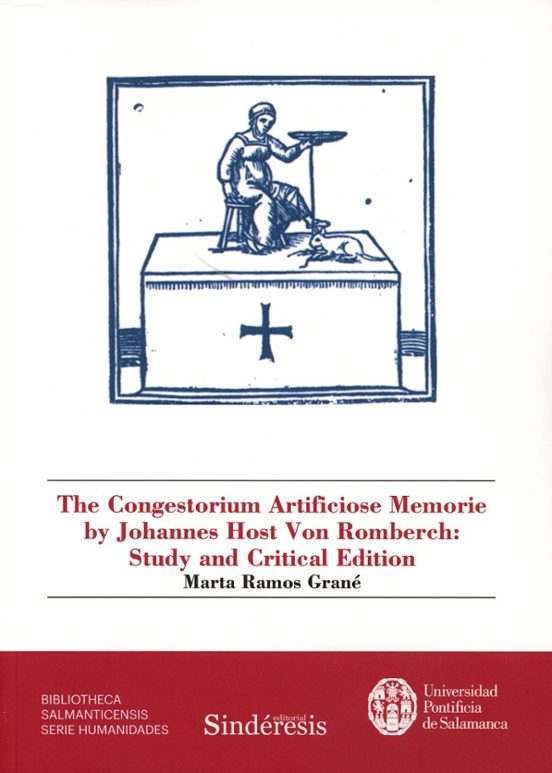 The Congestorium Artificiose Memorie by Johannes Host Von Romberch: Study and Critical Edition

Marta Ramos Grané

BIBLIOTHECA SALMANTICENSIS SERIE HUMANIDADES

editorial Sindéresis

Universidad Pontificia de Salamanca